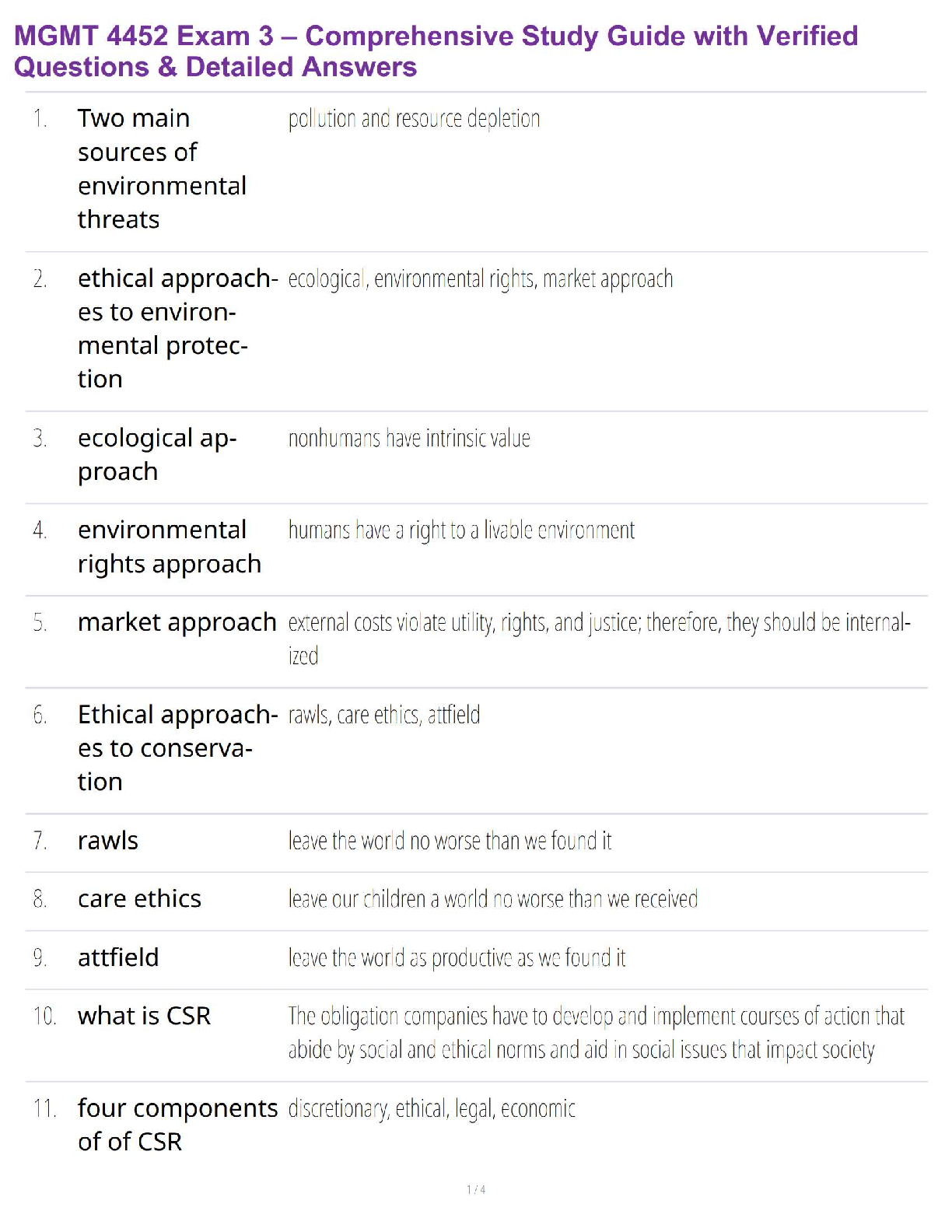 MGMT 4452 Exam 3 – Comprehensive Study Guide with Verified Questions & Detailed Answers

| | | |
|---|---|---|
| 1. | Two main sources of environmental threats | pollution and resource depletion |
| 2. | ethical approaches to environmental protection | ecological, environmental rights, market approach |
| 3. | ecological approach | nonhumans have intrinsic value |
| 4. | environmental rights approach | humans have a right to a livable environment |
| 5. | market approach | external costs violate utility, rights, and justice; therefore, they should be internalized |
| 6. | Ethical approaches to conservation | rawls, care ethics, attfield |
| 7. | rawls | leave the world no worse than we found it |
| 8. | care ethics | leave our children a world no worse than we received |
| 9. | attfield | leave the world as productive as we found it |
| 10. | what is CSR | The obligation companies have to develop and implement courses of action that abide by social and ethical norms and aid in social issues that impact society |
| 11. | four components of of CSR | discretionary, ethical, legal, economic |

1 / 4